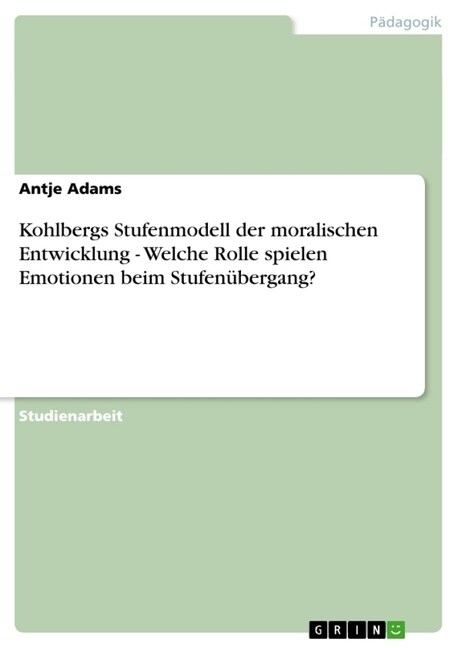 Pädagogik

Antje Adams

Kohlbergs Stufenmodell der moralischen Entwicklung - Welche Rolle spielen Emotionen beim Stufenübergang?

Studienarbeit

GRIN